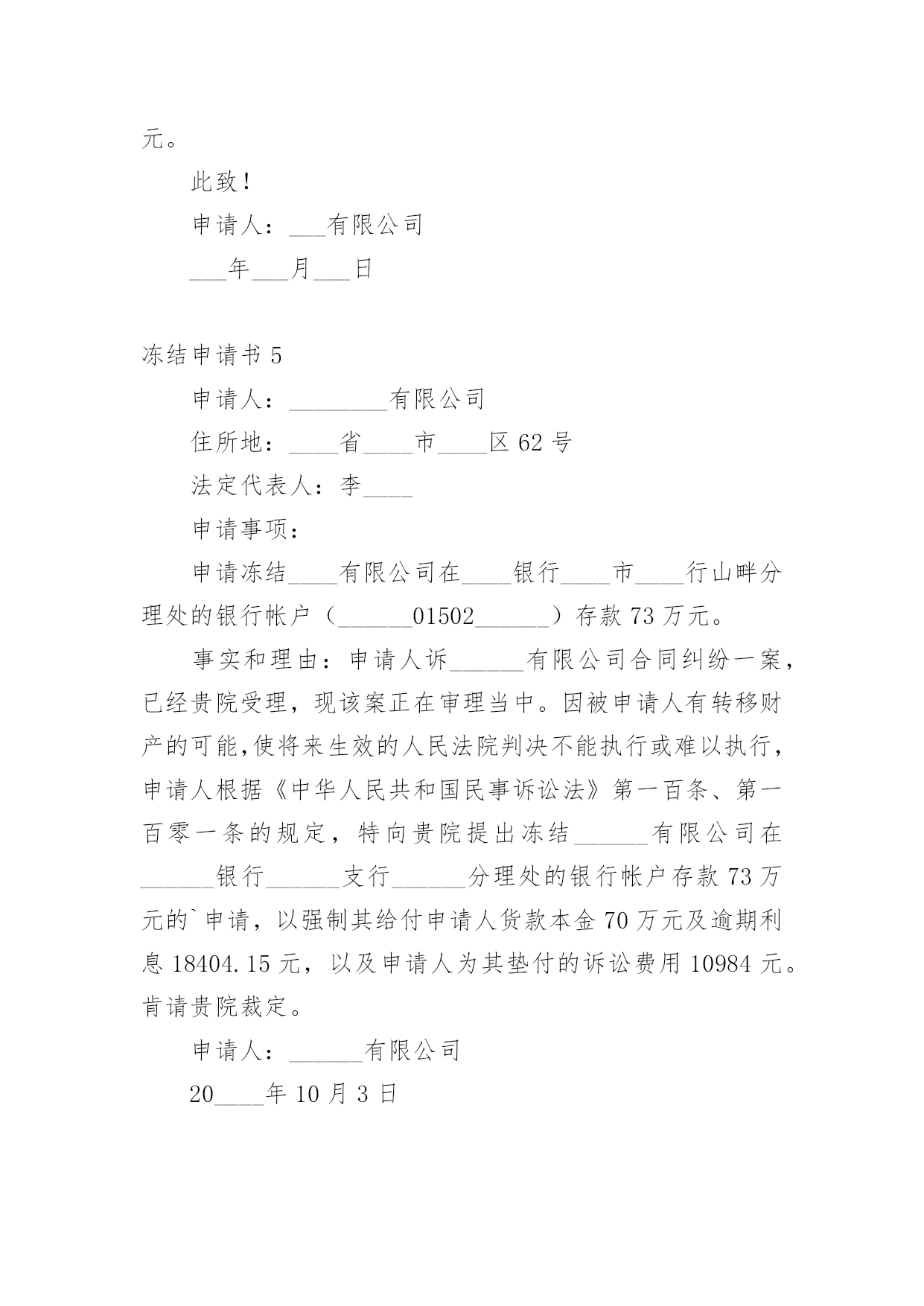 元。

此致！

申请人：___有限公司

___年___月___日

冻结申请书 5

申请人：________有限公司

住所地：____省____市____区 62 号

法定代表人：李____

申请事项：

申请冻结____有限公司在____银行____市____行山畔分理处的银行帐户（______01502______）存款 73 万元。

事实和理由：申请人诉______有限公司合同纠纷一案，已经贵院受理，现该案正在审理当中。因被申请人有转移财产的可能,使将来生效的人民法院判决不能执行或难以执行，申请人根据《中华人民共和国民事诉讼法》第一百条、第一百零一条的规定，特向贵院提出冻结______有限公司在______银行______支行______分理处的银行帐户存款 73 万元的`申请，以强制其给付申请人货款本金 70 万元及逾期利息 18404.15 元，以及申请人为其垫付的诉讼费用 10984 元。肯请贵院裁定。

申请人：______有限公司

20____年 10 月 3 日